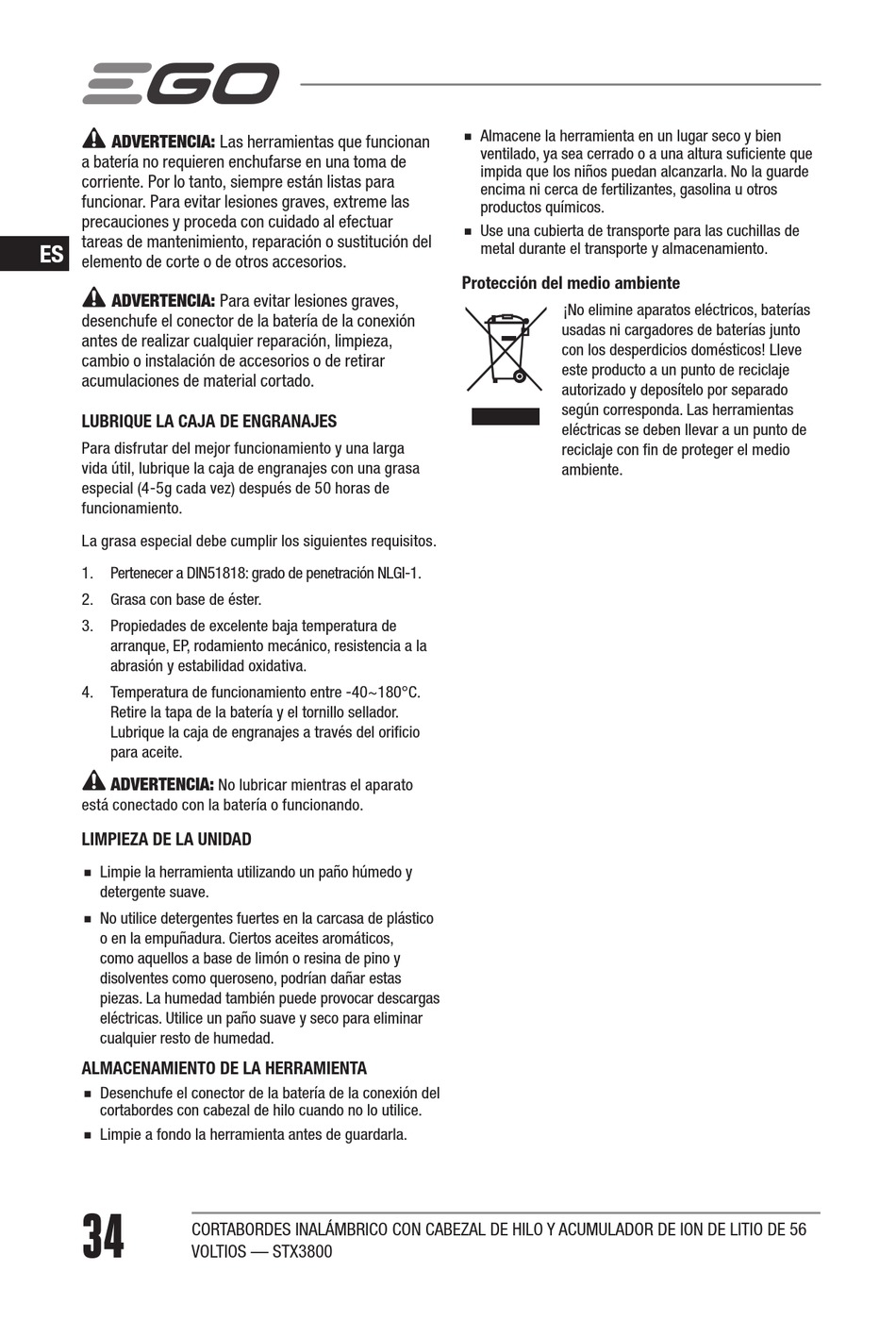 EGO

ES

ADVERTENCIA: Las herramientas que funcionan a batería no requieren enchufarse en una toma de corriente. Por lo tanto, siempre están listas para funcionar. Para evitar lesiones graves, extreme las precauciones y proceda con cuidado al efectuar tareas de mantenimiento, reparación o sustitución del elemento de corte o de otros accesorios.

ADVERTENCIA: Para evitar lesiones graves, desenchufe el conector de la batería de la conexión antes de realizar cualquier reparación, limpieza, cambio o instalación de accesorios o de retirar acumulaciones de material cortado.

LUBRIQUE LA CAJA DE ENGRANAJES

Para disfrutar del mejor funcionamiento y una larga vida útil, lubrique la caja de engranajes con una grasa especial (4-5g cada vez) después de 50 horas de funcionamiento.

La grasa especial debe cumplir los siguientes requisitos.

1. Pertenecer a DIN51818: grado de penetración NLGI-1.

2. Grasa con base de éster.

3. Propiedades de excelente baja temperatura de arranque, EP, rodamiento mecánico, resistencia a la abrasión y estabilidad oxidativa.

4. Temperatura de funcionamiento entre -40~180°C. Retire la tapa de la batería y el tornillo sellador. Lubrique la caja de engranajes a través del orificio para aceite.

ADVERTENCIA: No lubricar mientras el aparato está conectado con la batería o funcionando.

LIMPIEZA DE LA UNIDAD

■ Limpie la herramienta utilizando un paño húmedo y detergente suave.

■ No utilice detergentes fuertes en la carcasa de plástico o en la empuñadura. Ciertos aceites aromáticos, como aquellos a base de limón o resina de pino y disolventes como queroseno, podrían dañar estas piezas. La humedad también puede provocar descargas eléctricas. Utilice un paño suave y seco para eliminar cualquier resto de humedad.

ALMACENAMIENTO DE LA HERRAMIENTA

■ Desenchufe el conector de la batería de la conexión del cortabordes con cabezal de hilo cuando no lo utilice.

■ Limpie a fondo la herramienta antes de guardarla.

■ Almacene la herramienta en un lugar seco y bien ventilado, ya sea cerrado o a una altura suficiente que impida que los niños puedan alcanzarla. No la guarde encima ni cerca de fertilizantes, gasolina u otros productos químicos.

■ Use una cubierta de transporte para las cuchillas de metal durante el transporte y almacenamiento.

Protección del medio ambiente

¡No elimine aparatos eléctricos, baterías usadas ni cargadores de baterías junto con los desperdicios domésticos! Lleve este producto a un punto de reciclaje autorizado y deposítelo por separado según corresponda. Las herramientas eléctricas se deben llevar a un punto de reciclaje con fin de proteger el medio ambiente.

34

CORTABORDES INALÁMBRICO CON CABEZAL DE HILO Y ACUMULADOR DE ION DE LITIO DE 56 VOLTIOS — STX3800